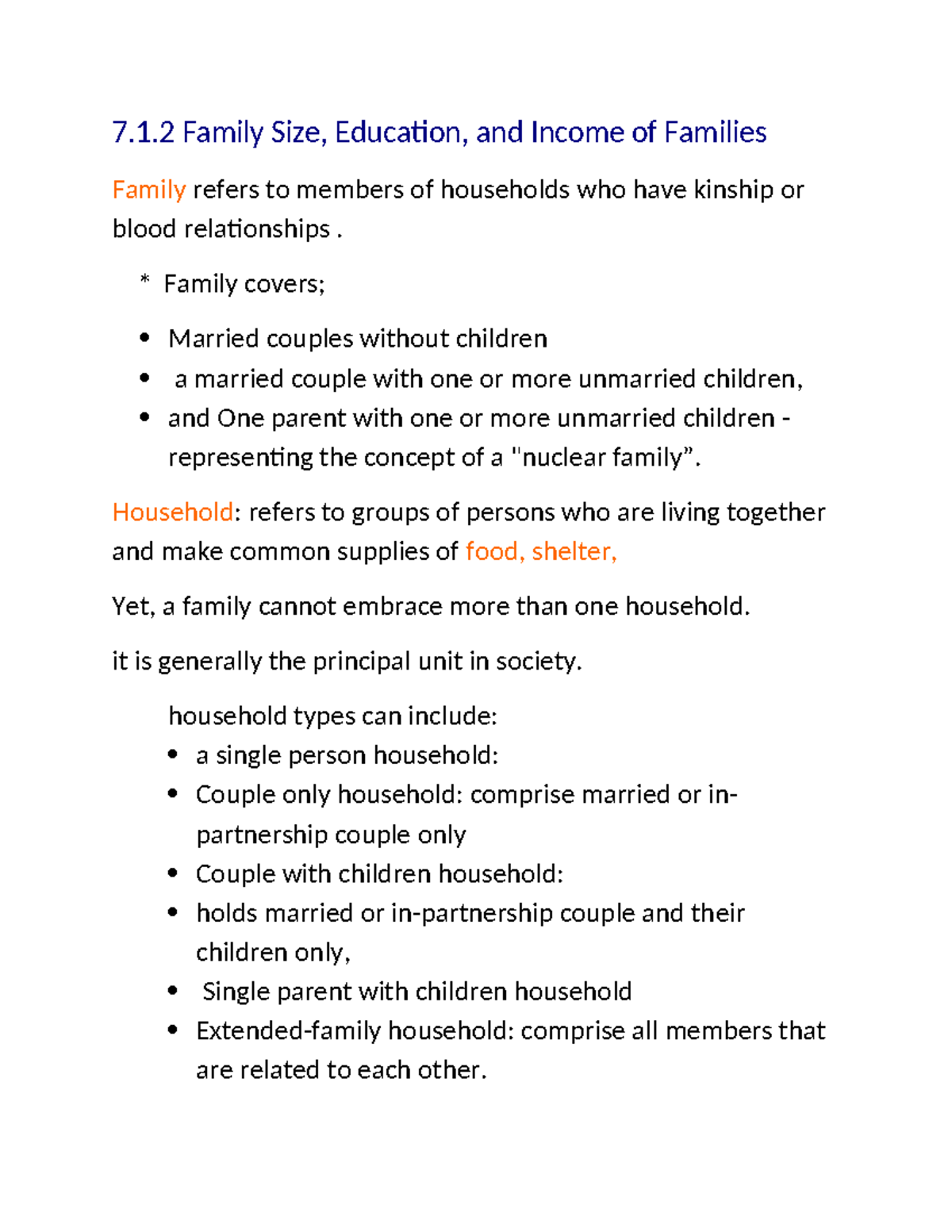 7.1.2 Family Size, Education, and Income of Families

Family refers to members of households who have kinship or blood relationships .

* Family covers;

• Married couples without children
• a married couple with one or more unmarried children,
• and One parent with one or more unmarried children - representing the concept of a "nuclear family".

Household: refers to groups of persons who are living together and make common supplies of food, shelter,

Yet, a family cannot embrace more than one household.

it is generally the principal unit in society.

household types can include:
• a single person household:
• Couple only household: comprise married or in-partnership couple only
• Couple with children household:
• holds married or in-partnership couple and their children only,
• Single parent with children household
• Extended-family household: comprise all members that are related to each other.